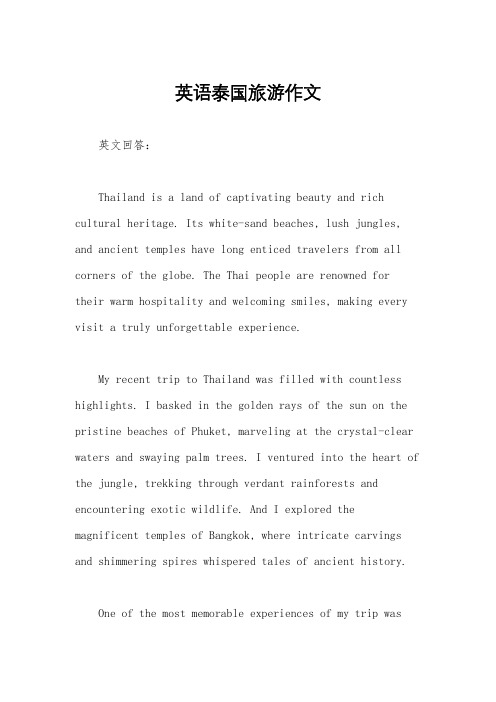 英语泰国旅游作文

英文回答：

Thailand is a land of captivating beauty and rich cultural heritage. Its white-sand beaches, lush jungles, and ancient temples have long enticed travelers from all corners of the globe. The Thai people are renowned for their warm hospitality and welcoming smiles, making every visit a truly unforgettable experience.

My recent trip to Thailand was filled with countless highlights. I basked in the golden rays of the sun on the pristine beaches of Phuket, marveling at the crystal-clear waters and swaying palm trees. I ventured into the heart of the jungle, trekking through verdant rainforests and encountering exotic wildlife. And I explored the magnificent temples of Bangkok, where intricate carvings and shimmering spires whispered tales of ancient history.

One of the most memorable experiences of my trip was